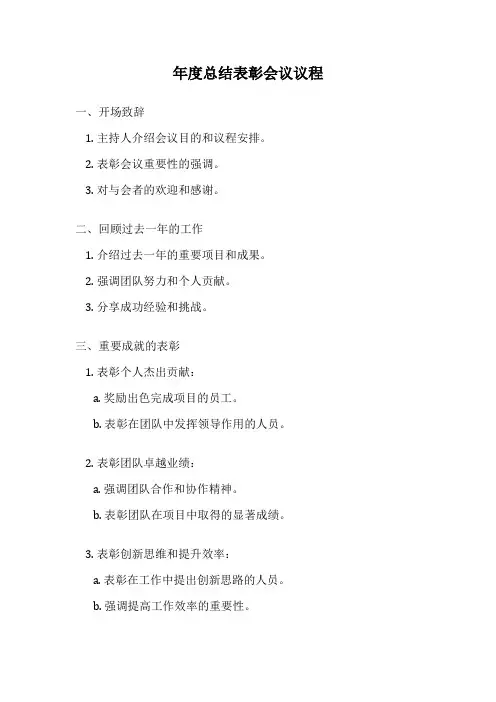 年度总结表彰会议议程

一、开场致辞

1. 主持人介绍会议目的和议程安排。

2. 表彰会议重要性的强调。

3. 对与会者的欢迎和感谢。

二、回顾过去一年的工作

1. 介绍过去一年的重要项目和成果。

2. 强调团队努力和个人贡献。

3. 分享成功经验和挑战。

三、重要成就的表彰

1. 表彰个人杰出贡献：

a. 奖励出色完成项目的员工。

b. 表彰在团队中发挥领导作用的人员。

2. 表彰团队卓越业绩：

a. 强调团队合作和协作精神。

b. 表彰团队在项目中取得的显著成绩。

3. 表彰创新思维和提升效率：

a. 表彰在工作中提出创新思路的人员。

b. 强调提高工作效率的重要性。